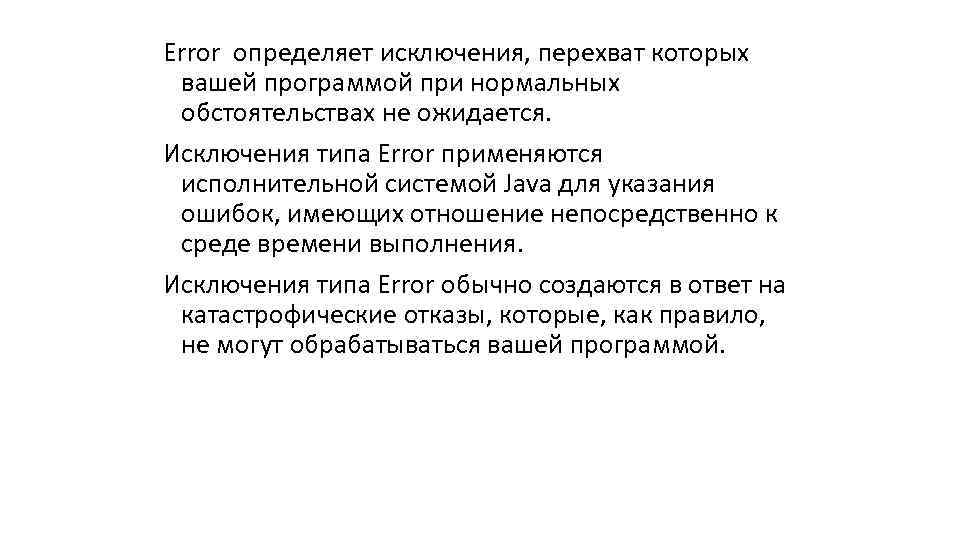 Error определяет исключения, перехват которых вашей программой при нормальных обстоятельствах не ожидается.

Исключения типа Error применяются исполнительной системой Java для указания ошибок, имеющих отношение непосредственно к среде времени выполнения.

Исключения типа Error обычно создаются в ответ на катастрофические отказы, которые, как правило, не могут обрабатываться вашей программой.